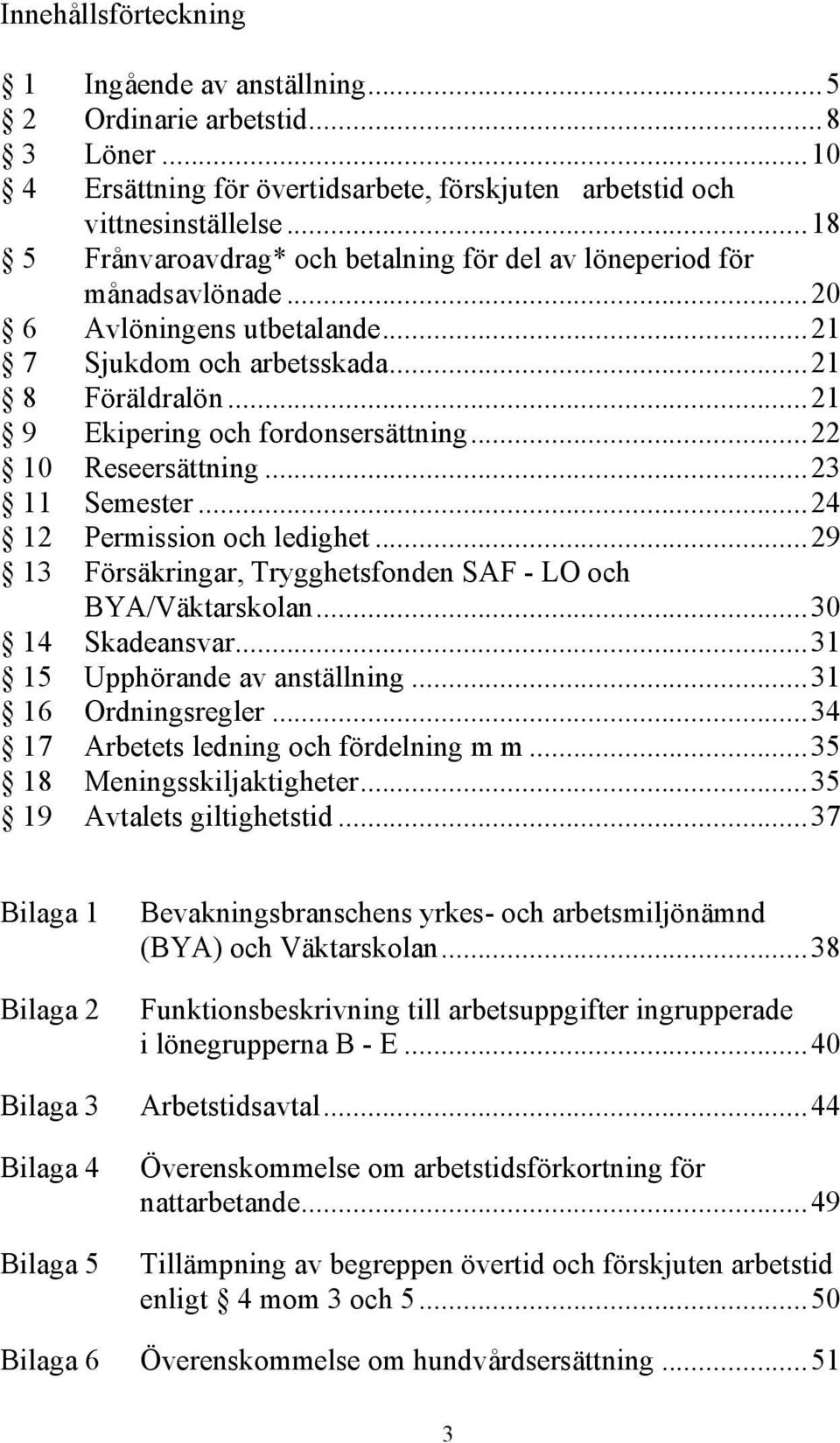 Innehållsförteckning

§ 1 Ingående av anställning...5
§ 2 Ordinarie arbetstid...8
§ 3 Löner...10
§ 4 Ersättning för övertidsarbete, förskjuten arbetstid och vittnesinställelse...18
§ 5 Frånvaroavdrag* och betalning för del av löneperiod för månadsavlönade...20
§ 6 Avlöningens utbetalande...21
§ 7 Sjukdom och arbetsskada...21
§ 8 Föräldralön...21
§ 9 Ekipering och fordonsersättning...22
§ 10 Reseersättning...23
§ 11 Semester...24
§ 12 Permission och ledighet...29
§ 13 Försäkringar, Trygghetsfonden SAF - LO och BYA/Väktarskolan...30
§ 14 Skadeansvar...31
§ 15 Upphörande av anställning...31
§ 16 Ordningsregler...34
§ 17 Arbetets ledning och fördelning m m...35
§ 18 Meningsskiljaktigheter...35
§ 19 Avtalets giltighetstid...37

Bilaga 1 Bevakningsbranschens yrkes- och arbetsmiljönämnd (BYA) och Väktarskolan...38

Bilaga 2 Funktionsbeskrivning till arbetsuppgifter ingrupperade i lönegrupperna B - E...40

Bilaga 3 Arbetstidsavtal...44

Bilaga 4 Överenskommelse om arbetstidsförkortning för nattarbetande...49

Bilaga 5 Tillämpning av begreppen övertid och förskjuten arbetstid enligt § 4 mom 3 och 5...50

Bilaga 6 Överenskommelse om hundvårdsersättning...51

3